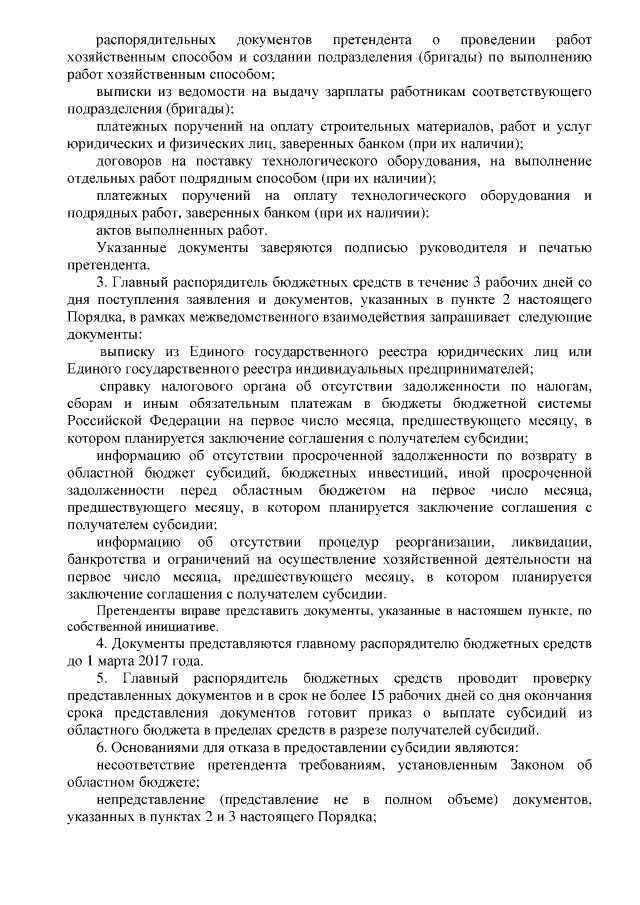 распорядительных документов претендента о проведении работ хозяйственным способом и создании подразделения (бригады) по выполнению работ хозяйственным способом;

выписки из ведомости на выдачу зарплаты работникам соответствующего подразделения (бригады);

платежных поручений на оплату строительных материалов, работ и услуг юридических и физических лиц, заверенных банком (при их наличии);

договоров на поставку технологического оборудования, на выполнение отдельных работ подрядным способом (при их наличии);

платежных поручений на оплату технологического оборудования и подрядных работ, заверенных банком (при их наличии);

актов выполненных работ.

Указанные документы заверяются подписью руководителя и печатью претендента.

3. Главный распорядитель бюджетных средств в течение 3 рабочих дней со дня поступления заявления и документов, указанных в пункте 2 настоящего Порядка, в рамках межведомственного взаимодействия запрашивает следующие документы:

выписку из Единого государственного реестра юридических лиц или Единого государственного реестра индивидуальных предпринимателей;

справку налогового органа об отсутствии задолженности по налогам, сборам и иным обязательным платежам в бюджеты бюджетной системы Российской Федерации на первое число месяца, предшествующего месяцу, в котором планируется заключение соглашения с получателем субсидии;

информацию об отсутствии просроченной задолженности по возврату в областной бюджет субсидий, бюджетных инвестиций, иной просроченной задолженности перед областным бюджетом на первое число месяца, предшествующего месяцу, в котором планируется заключение соглашения с получателем субсидии;

информацию об отсутствии процедур реорганизации, ликвидации, банкротства и ограничений на осуществление хозяйственной деятельности на первое число месяца, предшествующего месяцу, в котором планируется заключение соглашения с получателем субсидии.

Претенденты вправе представить документы, указанные в настоящем пункте, по собственной инициативе.

4. Документы представляются главному распорядителю бюджетных средств до 1 марта 2017 года.

5. Главный распорядитель бюджетных средств проводит проверку представленных документов и в срок не более 15 рабочих дней со дня окончания срока представления документов готовит приказ о выплате субсидий из областного бюджета в пределах средств в разрезе получателей субсидий.

6. Основаниями для отказа в предоставлении субсидии являются:

несоответствие претендента требованиям, установленным Законом об областном бюджете;

непредставление (представление не в полном объеме) документов, указанных в пунктах 2 и 3 настоящего Порядка;